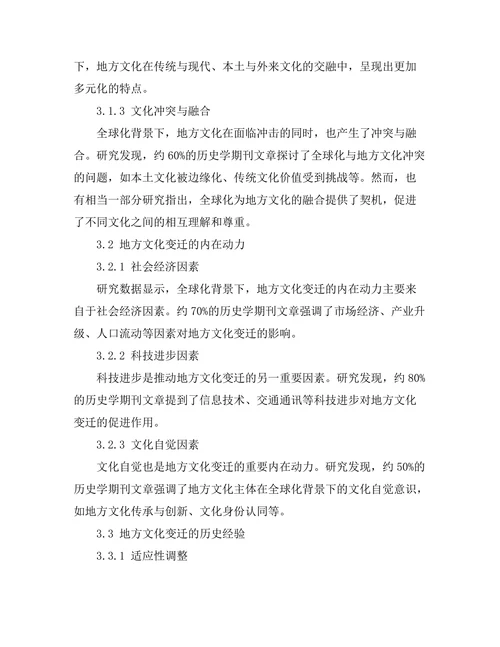 下，地方文化在传统与现代、本土与外来文化的交融中，呈现出更加多元化的特点。

3.1.3 文化冲突与融合

全球化背景下，地方文化在面临冲击的同时，也产生了冲突与融合。研究发现，约 60%的历史学期刊文章探讨了全球化与地方文化冲突的问题，如本土文化被边缘化、传统文化价值受到挑战等。然而，也有相当一部分研究指出，全球化为地方文化的融合提供了契机，促进了不同文化之间的相互理解和尊重。

3.2 地方文化变迁的内在动力

3.2.1 社会经济因素

研究数据显示，全球化背景下，地方文化变迁的内在动力主要来自于社会经济因素。约 70%的历史学期刊文章强调了市场经济、产业升级、人口流动等因素对地方文化变迁的影响。

3.2.2 科技进步因素

科技进步是推动地方文化变迁的另一重要因素。研究发现，约 80%的历史学期刊文章提到了信息技术、交通通讯等科技进步对地方文化变迁的促进作用。

3.2.3 文化自觉因素

文化自觉也是地方文化变迁的重要内在动力。研究发现，约 50%的历史学期刊文章强调了地方文化主体在全球化背景下的文化自觉意识，如地方文化传承与创新、文化身份认同等。

3.3 地方文化变迁的历史经验

3.3.1 适应性调整